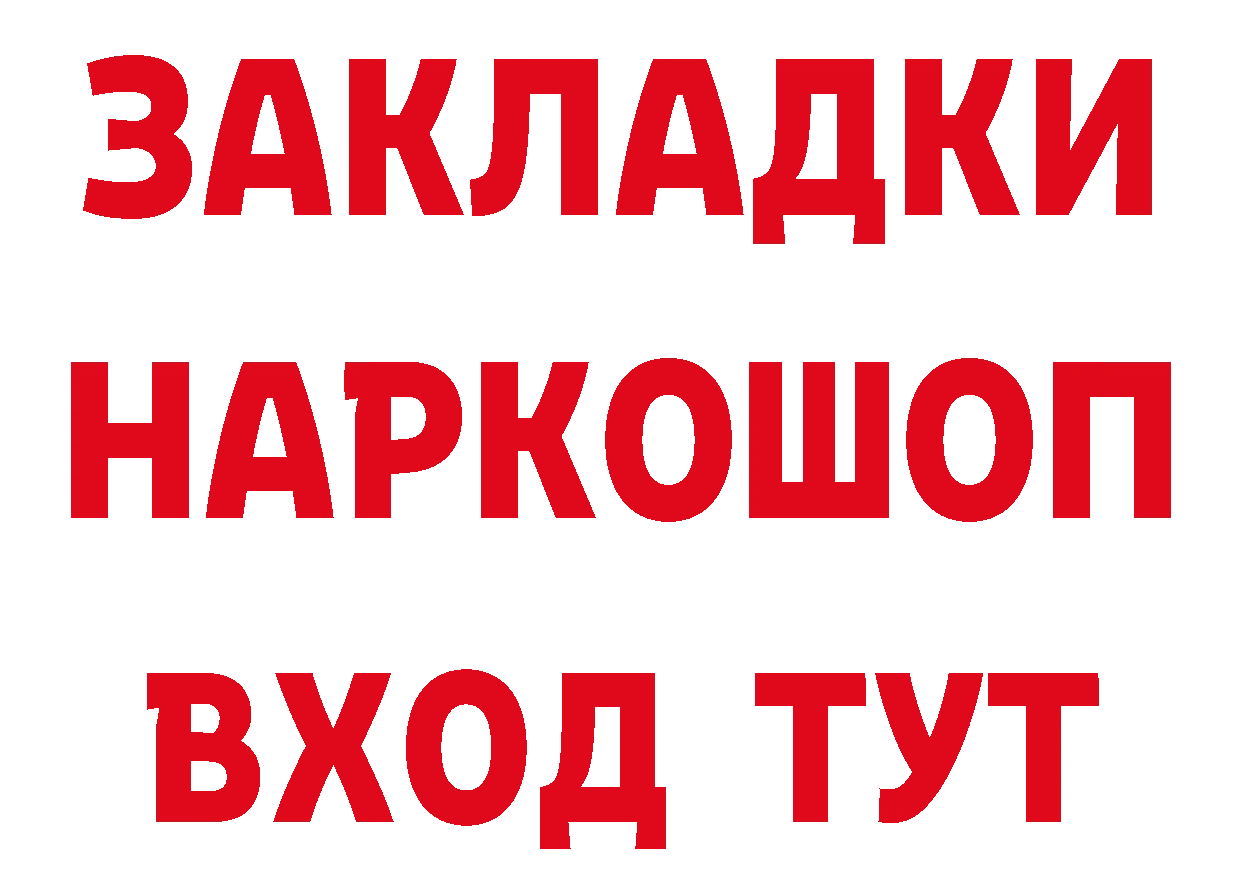 ЗАКЛАДКИ НАРКОШОП ВХОД ТУТ